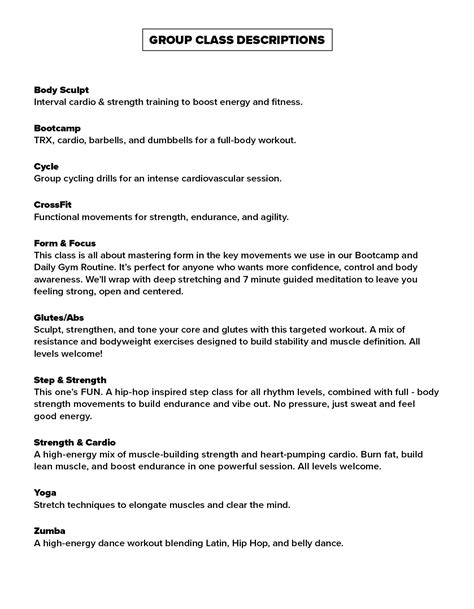 GROUP CLASS DESCRIPTIONS

Body Sculpt
Interval cardio & strength training to boost energy and fitness.

Bootcamp
TRX, cardio, barbells, and dumbbells for a full-body workout.

Cycle
Group cycling drills for an intense cardiovascular session.

CrossFit
Functional movements for strength, endurance, and agility.

Form & Focus
This class is all about mastering form in the key movements we use in our Bootcamp and Daily Gym Routine. It's perfect for anyone who wants more confidence, control and body awareness. We'll wrap with deep stretching and 7 minute guided meditation to leave you feeling strong, open and centered.

Glutes/Abs
Sculpt, strengthen, and tone your core and glutes with this targeted workout. A mix of resistance and bodyweight exercises designed to build stability and muscle definition. All levels welcome!

Step & Strength
This one's FUN. A hip-hop inspired step class for all rhythm levels, combined with full - body strength movements to build endurance and vibe out. No pressure, just sweat and feel good energy.

Strength & Cardio
A high-energy mix of muscle-building strength and heart-pumping cardio. Burn fat, build lean muscle, and boost endurance in one powerful session. All levels welcome.

Yoga
Stretch techniques to elongate muscles and clear the mind.

Zumba
A high-energy dance workout blending Latin, Hip Hop, and belly dance.